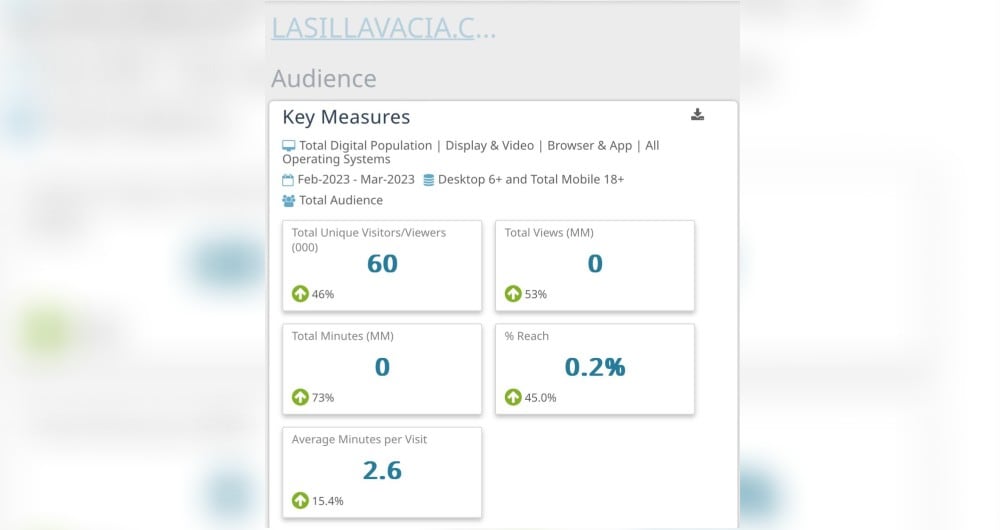 LASILLAVACIA.C...

Audience

Key Measures

Total Digital Population | Display & Video | Browser & App | All Operating Systems

Feb-2023 - Mar-2023 Desktop 6+ and Total Mobile 18+

Total Audience

Total Unique Visitors/Viewers (000)
60
46%

Total Views (MM)
0
53%

Total Minutes (MM)
0
73%

% Reach
0.2%
45.0%

Average Minutes per Visit
2.6
15.4%